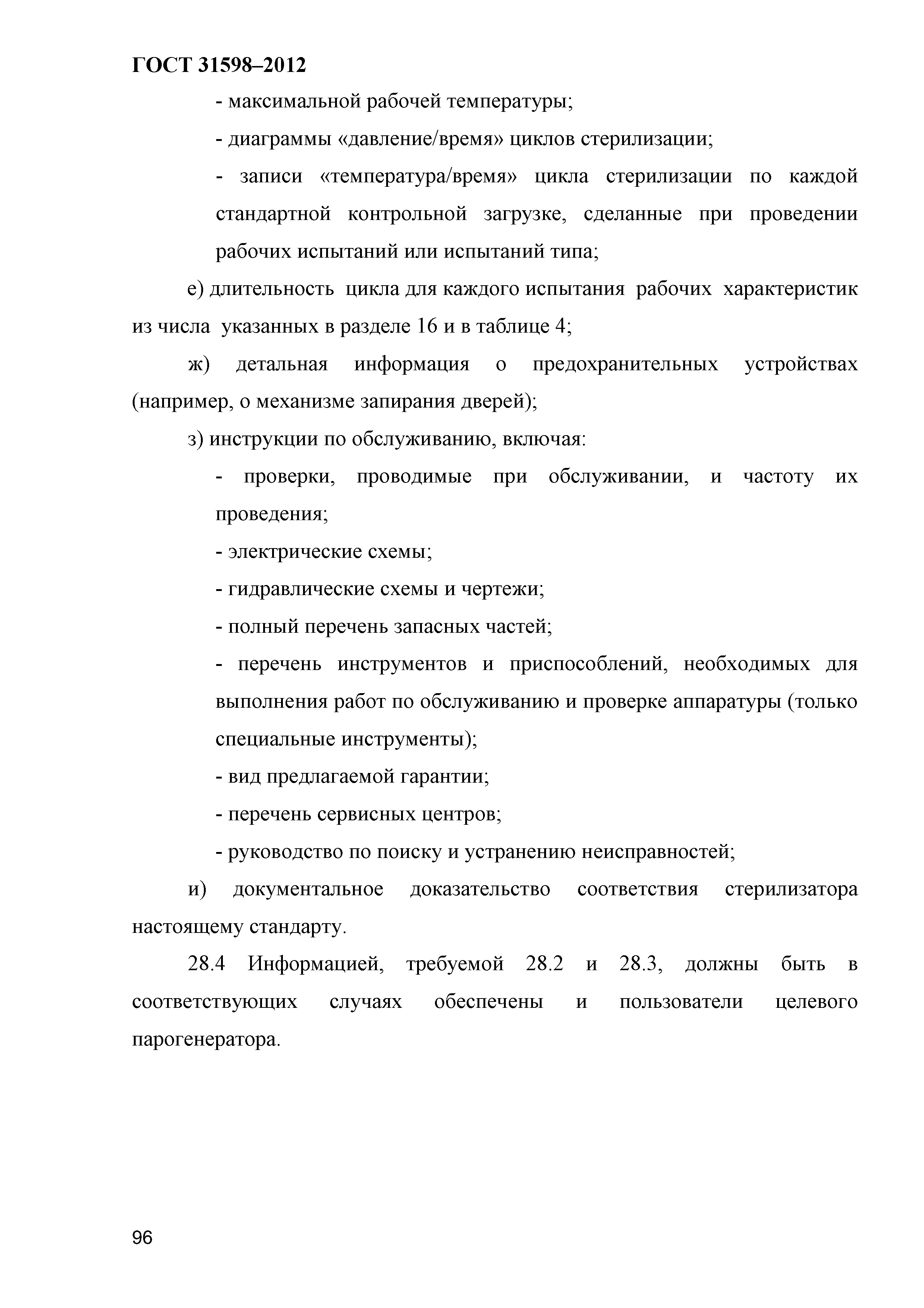 ГОСТ 31598–2012

- максимальной рабочей температуры;

- диаграммы «давление/время» циклов стерилизации;

- записи «температура/время» цикла стерилизации по каждой стандартной контрольной загрузке, сделанные при проведении рабочих испытаний или испытаний типа;

е) длительность цикла для каждого испытания рабочих характеристик из числа указанных в разделе 16 и в таблице 4;

ж) детальная информация о предохранительных устройствах (например, о механизме запирания дверей);

з) инструкции по обслуживанию, включая:

- проверки, проводимые при обслуживании, и частоту их проведения;

- электрические схемы;

- гидравлические схемы и чертежи;

- полный перечень запасных частей;

- перечень инструментов и приспособлений, необходимых для выполнения работ по обслуживанию и проверке аппаратуры (только специальные инструменты);

- вид предлагаемой гарантии;

- перечень сервисных центров;

- руководство по поиску и устранению неисправностей;

и) документальное доказательство соответствия стерилизатора настоящему стандарту.

28.4 Информацией, требуемой 28.2 и 28.3, должны быть в соответствующих случаях обеспечены и пользователи целевого парогенератора.

96